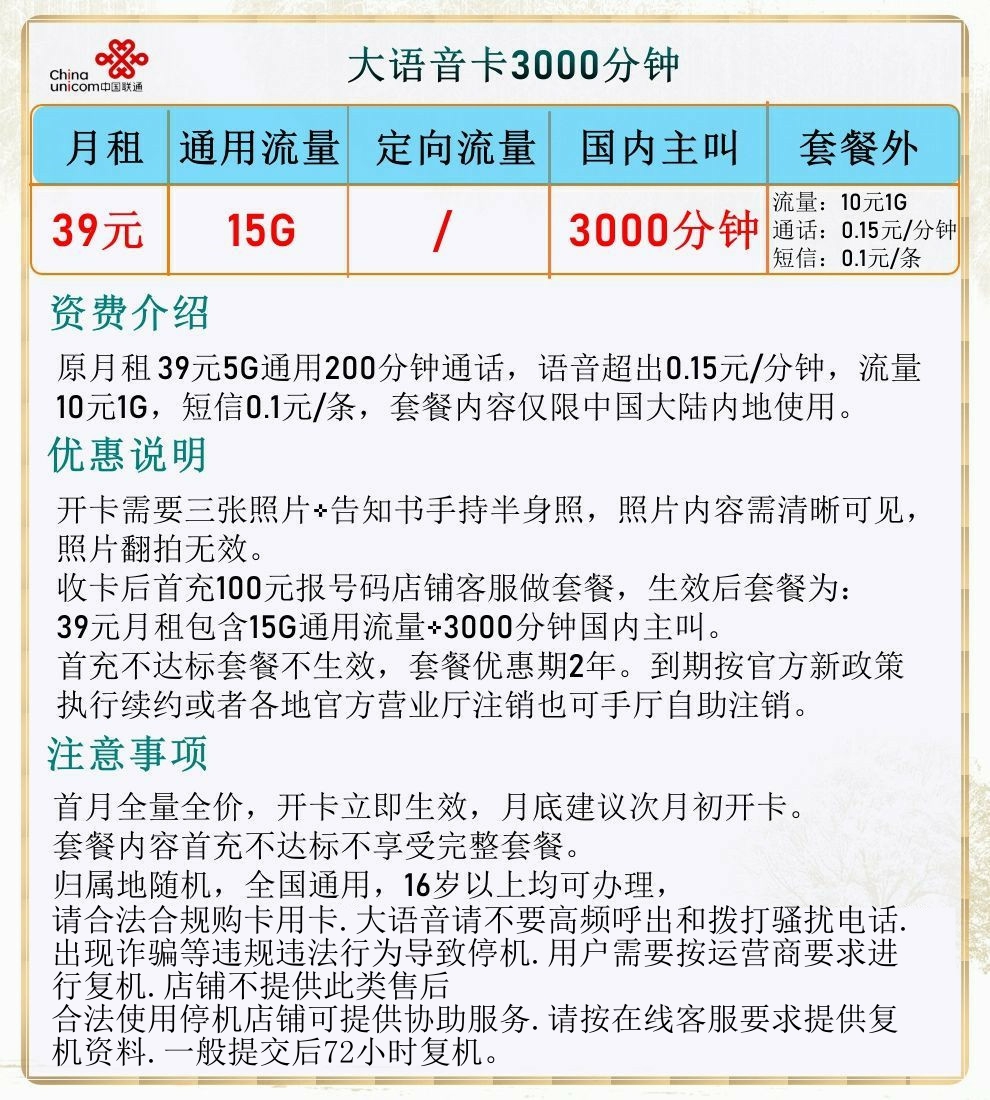 China unicom中国联通

大语音卡3000分钟

| 月租 | 通用流量 | 定向流量 | 国内主叫 | 套餐外 |
|---|---|---|---|---|
| 39元 | 15G | / | 3000分钟 | 流量：10元1G 通话：0.15元/分钟 短信：0.1元/条 |

资费介绍

原月租39元5G通用200分钟通话，语音超出0.15元/分钟，流量10元1G，短信0.1元/条，套餐内容仅限中国大陆内地使用。

优惠说明

开卡需要三张照片+告知书手持半身照，照片内容需清晰可见，照片翻拍无效。
收卡后首充100元报号码店铺客服做套餐，生效后套餐为：39元月租包含15G通用流量+3000分钟国内主叫。
首充不达标套餐不生效，套餐优惠期2年。到期按官方新政策执行续约或者各地官方营业厅注销也可手厅自助注销。

注意事项

首月全量全价，开卡立即生效，月底建议次月初开卡。
套餐内容首充不达标不享受完整套餐。
归属地随机，全国通用，16岁以上均可办理，
请合法合规购卡用卡.大语音请不要高频呼出和拨打骚扰电话.出现诈骗等违规违法行为导致停机.用户需要按运营商要求进行复机.店铺不提供此类售后
合法使用停机店铺可提供协助服务.请按在线客服要求提供复机资料.一般提交后72小时复机。